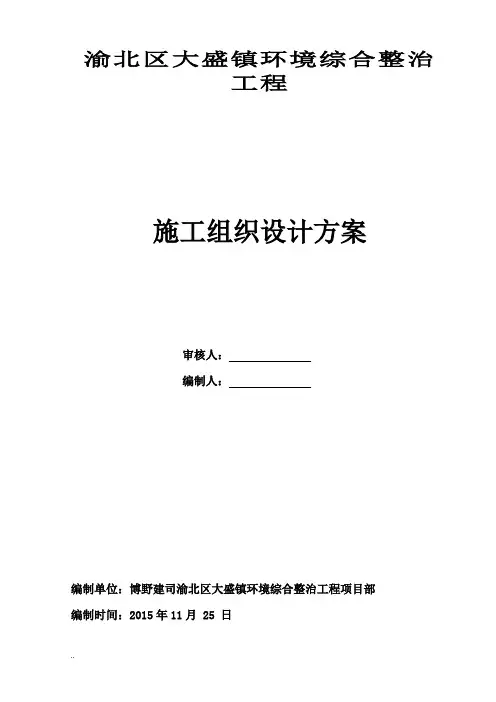 渝北区大盛镇环境综合整治工程

施工组织设计方案

审核人：____

编制人：____

编制单位：博野建司渝北区大盛镇环境综合整治工程项目部

编制时间：2015年11月25日

..